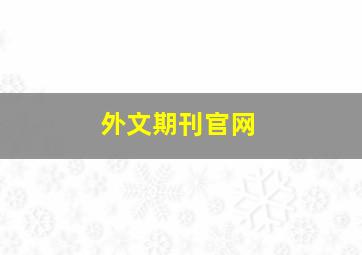 外文期刊官网